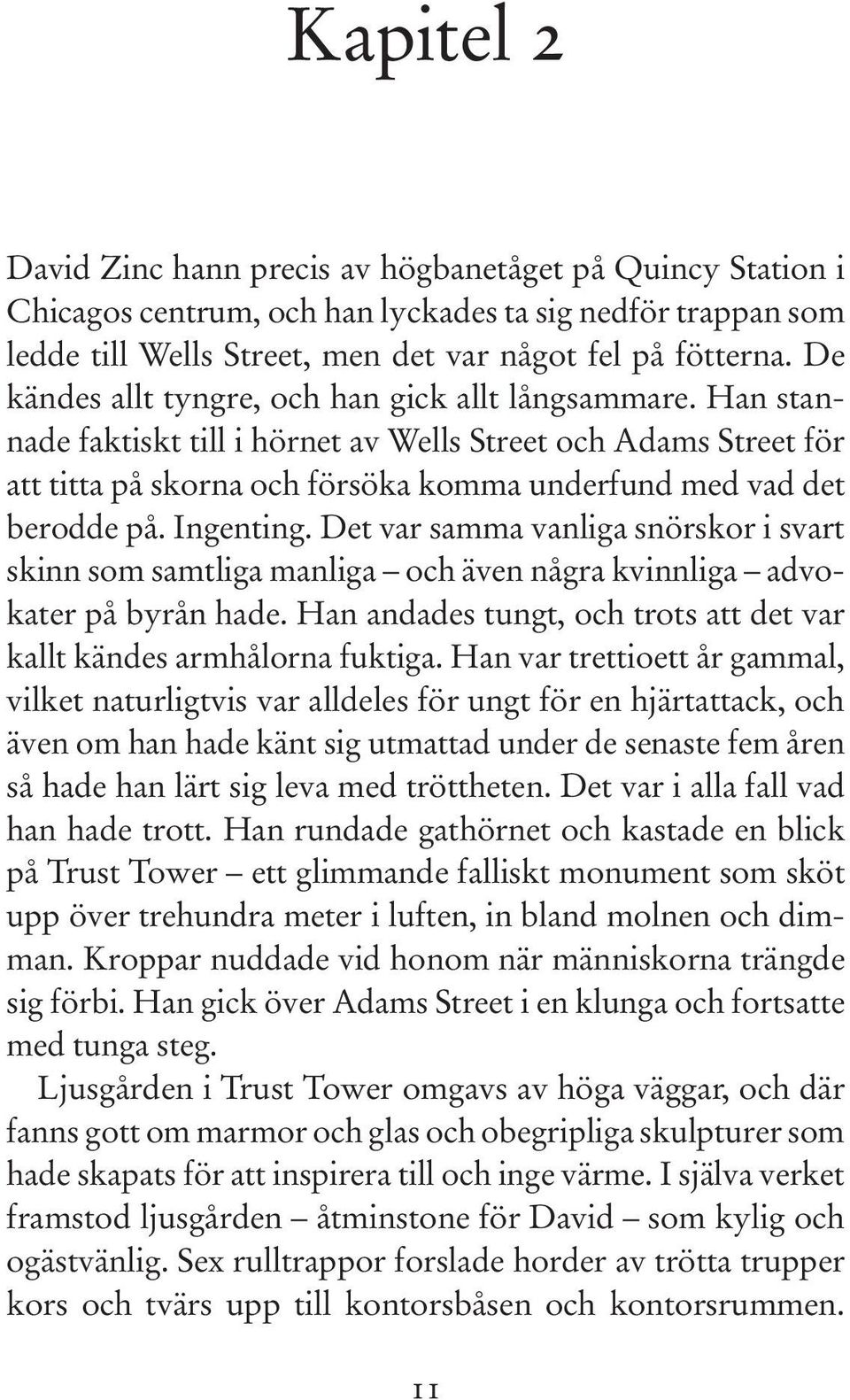 Kapitel 2

David Zinc hann precis av högbanetåget på Quincy Station i Chicagos centrum, och han lyckades ta sig nedför trappan som ledde till Wells Street, men det var något fel på fötterna. De kändes allt tyngre, och han gick allt långsammare. Han stannade faktiskt till i hörnet av Wells Street och Adams Street för att titta på skorna och försöka komma underfund med vad det berodde på. Ingenting. Det var samma vanliga snörskor i svart skinn som samtliga manliga – och även några kvinnliga – advokater på byrån hade. Han andades tungt, och trots att det var kallt kändes armhålorna fuktiga. Han var trettioett år gammal, vilket naturligtvis var alldeles för ungt för en hjärtattack, och även om han hade känt sig utmattad under de senaste fem åren så hade han lärt sig leva med tröttheten. Det var i alla fall vad han hade trott. Han rundade gathörnet och kastade en blick på Trust Tower – ett glimmande falliskt monument som sköt upp över trehundra meter i luften, in bland molnen och dimman. Kroppar nuddade vid honom när människorna trängde sig förbi. Han gick över Adams Street i en klunga och fortsatte med tunga steg.

Ljusgården i Trust Tower omgavs av höga väggar, och där fanns gott om marmor och glas och obegripliga skulpturer som hade skapats för att inspirera till och inge värme. I själva verket framstod ljusgården – åtminstone för David – som kylig och ogästvänlig. Sex rulltrappor forslade horder av trötta trupper kors och tvärs upp till kontorsbåsen och kontorsrummen.

11